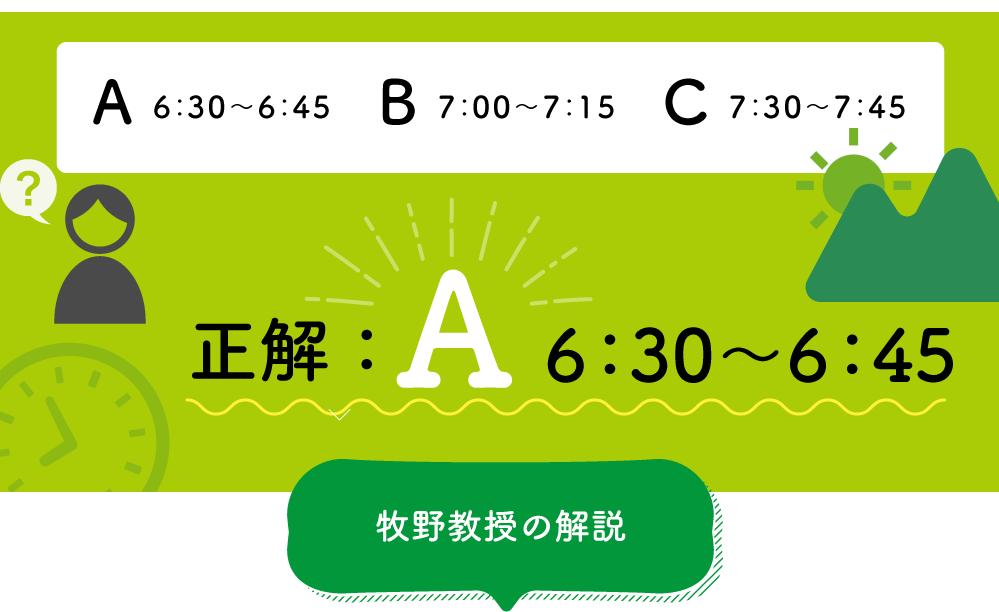 A 6:30〜6:45 B 7:00〜7:15 C 7:30〜7:45

?

正解：A 6:30〜6:45

牧野教授の解説